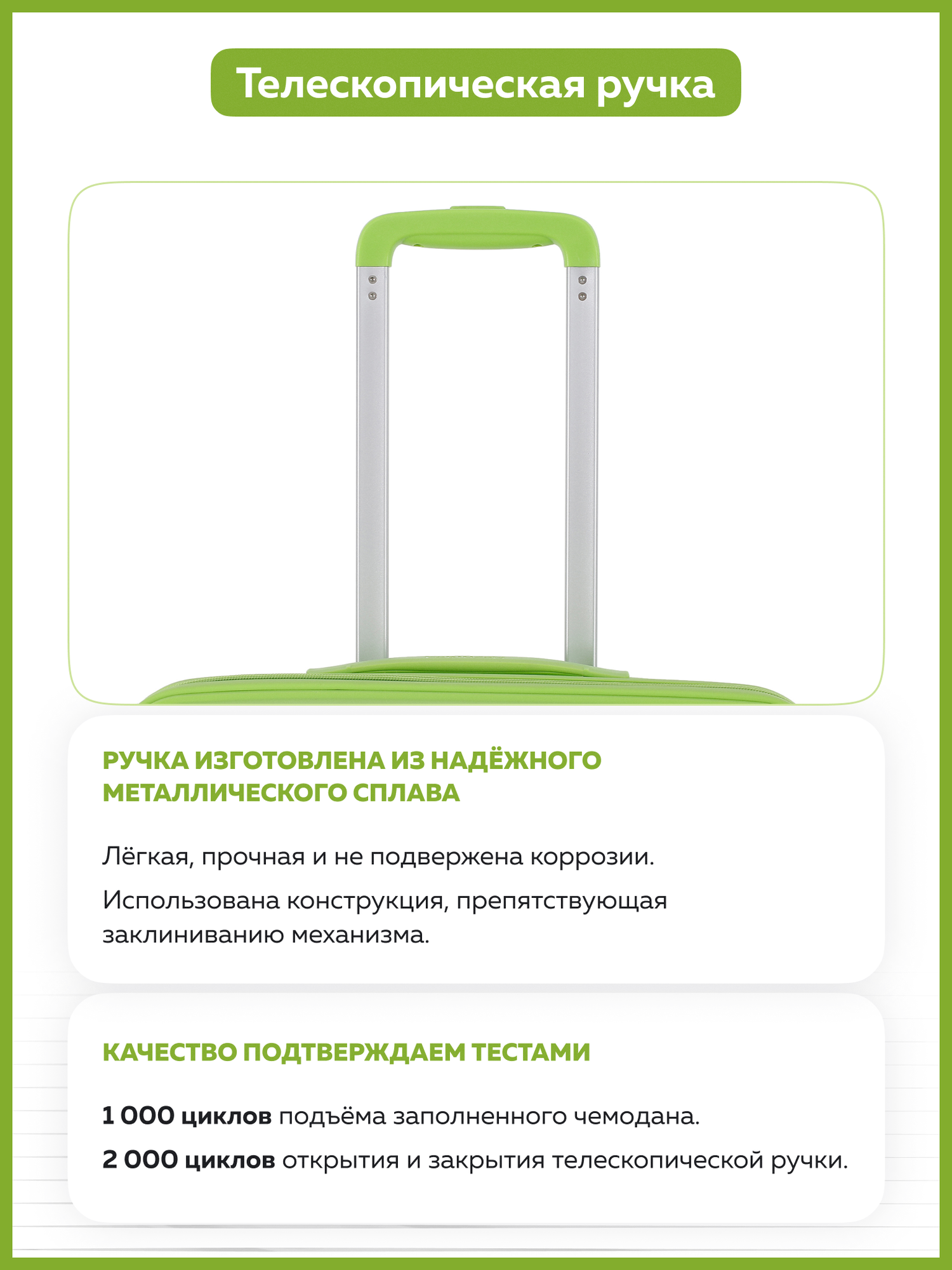 Телескопическая ручка

РУЧКА ИЗГОТОВЛЕНА ИЗ НАДЁЖНОГО МЕТАЛЛИЧЕСКОГО СПЛАВА

Лёгкая, прочная и не подвержена коррозии.

Использована конструкция, препятствующая заклиниванию механизма.

КАЧЕСТВО ПОДТВЕРЖДАЕМ ТЕСТАМИ

1 000 циклов подъёма заполненного чемодана.

2 000 циклов открытия и закрытия телескопической ручки.